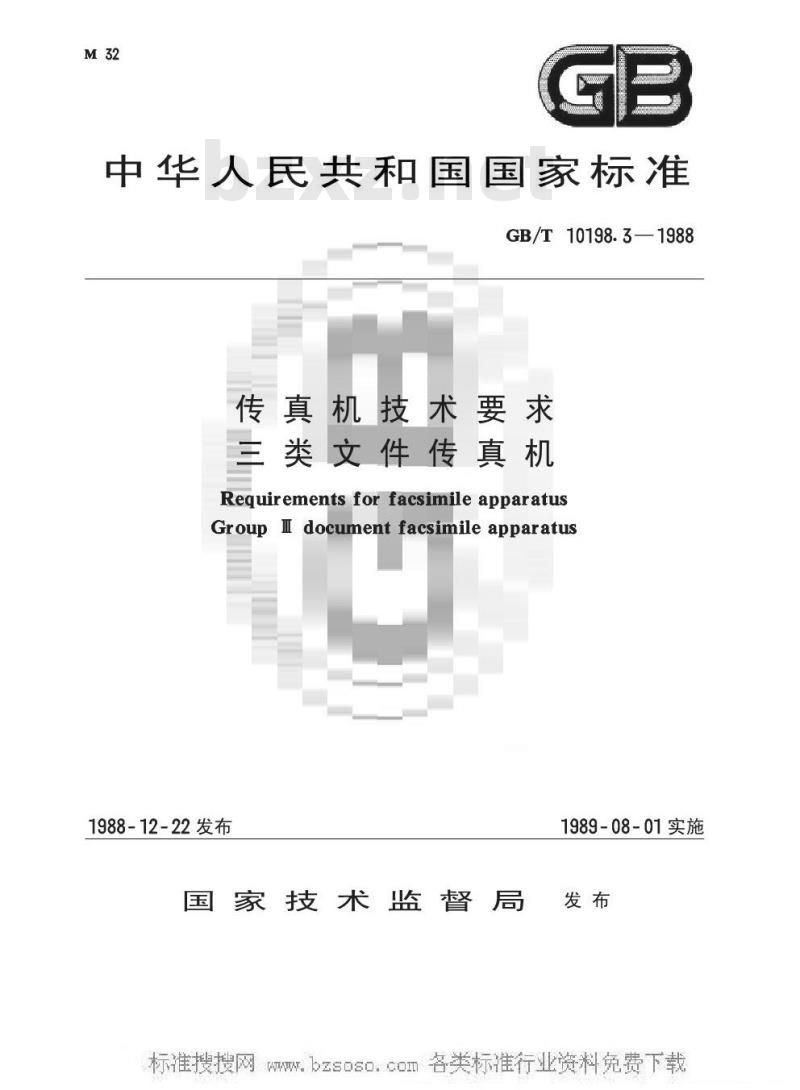 M 32

GB

中华人民共和国国家标准

GB/T 10198.3—1988

传真机技术要求
三类文件传真机

Requirements for facsimile apparatus
Group Ⅲ document facsimile apparatus

1988-12-22发布 1989-08-01实施

国家技术监督局 发布

标准搜搜网 www.bzsoso.com 各类标准行业资料免费下载

bzxz.net